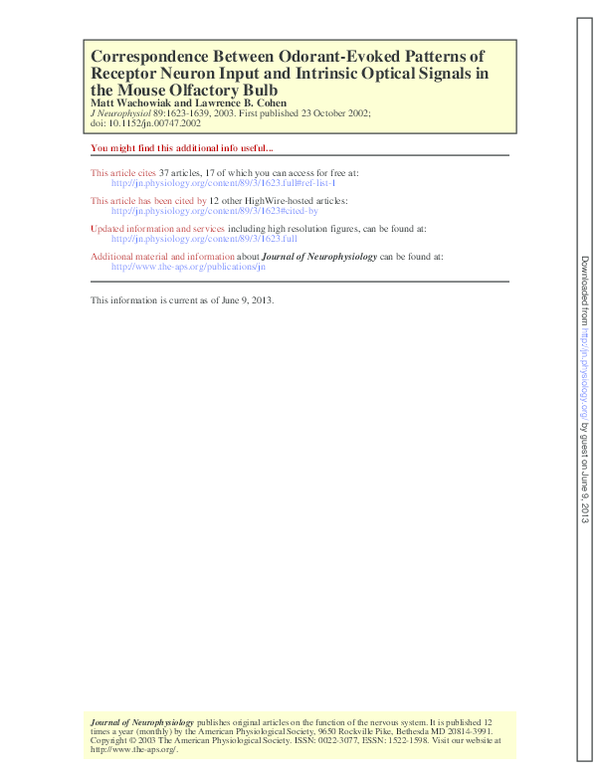 Correspondence Between Odorant-Evoked Patterns of Receptor Neuron Input and Intrinsic Optical Signals in the Mouse Olfactory Bulb
Matt Wachowiak and Lawrence B. Cohen
J Neurophysiol 89:1623-1639, 2003. First published 23 October 2002;
doi: 10.1152/jn.00747.2002

You might find this additional info useful...

This article cites 37 articles, 17 of which you can access for free at:
http://jn.physiology.org/content/89/3/1623.full#ref-list-1

This article has been cited by 12 other HighWire-hosted articles:
http://jn.physiology.org/content/89/3/1623#cited-by

Updated information and services including high resolution figures, can be found at:
http://jn.physiology.org/content/89/3/1623.full

Additional material and information about Journal of Neurophysiology can be found at:
http://www.the-aps.org/publications/jn

This information is current as of June 9, 2013.

Journal of Neurophysiology publishes original articles on the function of the nervous system. It is published 12 times a year (monthly) by the American Physiological Society, 9650 Rockville Pike, Bethesda MD 20814-3991. Copyright © 2003 The American Physiological Society. ISSN: 0022-3077, ESSN: 1522-1598. Visit our website at http://www.the-aps.org/.

Downloaded from http://jn.physiology.org/ by guest on June 9, 2013